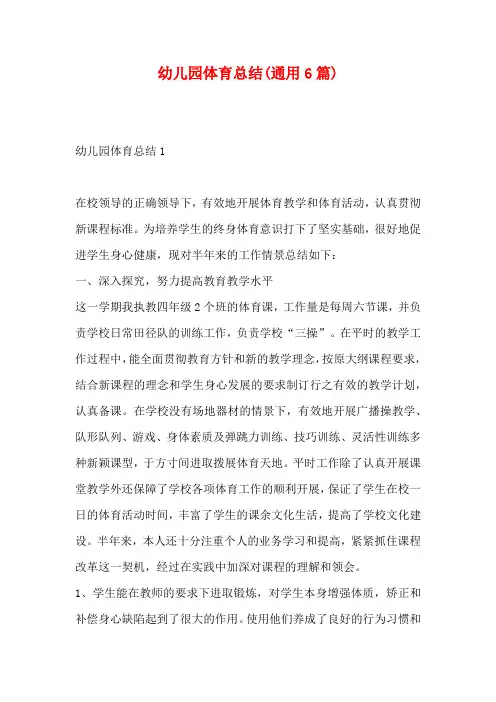 幼儿园体育总结(通用6篇)

幼儿园体育总结1

在校领导的正确领导下，有效地开展体育教学和体育活动，认真贯彻新课程标准。为培养学生的终身体育意识打下了坚实基础，很好地促进学生身心健康，现对半年来的工作情景总结如下：

一、深入探究，努力提高教育教学水平

这一学期我执教四年级2个班的体育课，工作量是每周六节课，并负责学校日常田径队的训练工作，负责学校“三操”。在平时的教学工作过程中，能全面贯彻教育方针和新的教学理念，按原大纲课程要求，结合新课程的理念和学生身心发展的要求制订行之有效的教学计划，认真备课。在学校没有场地器材的情景下，有效地开展广播操教学、队形队列、游戏、身体素质及弹跳力训练、技巧训练、灵活性训练多种新颖课型，于方寸间进取拨展体育天地。平时工作除了认真开展课堂教学外还保障了学校各项体育工作的顺利开展，保证了学生在校一日的体育活动时间，丰富了学生的课余文化生活，提高了学校文化建设。半年来，本人还十分注重个人的业务学习和提高，紧紧抓住课程改革这一契机，经过在实践中加深对课程的理解和领会。

1、学生能在教师的要求下进取锻炼，对学生本身增强体质，矫正和补偿身心缺陷起到了很大的作用。使用他们养成了良好的行为习惯和